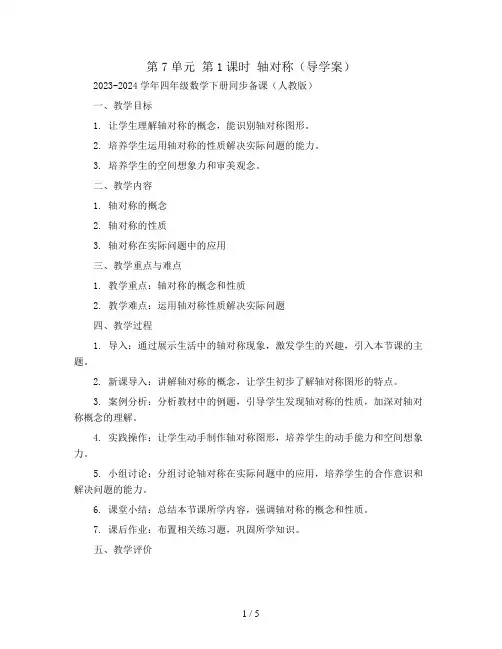 第 7 单元 第 1 课时 轴对称（导学案）

2023-2024 学年四年级数学下册同步备课（人教版）

一、教学目标

1. 让学生理解轴对称的概念，能识别轴对称图形。

2. 培养学生运用轴对称的性质解决实际问题的能力。

3. 培养学生的空间想象力和审美观念。

二、教学内容

1. 轴对称的概念

2. 轴对称的性质

3. 轴对称在实际问题中的应用

三、教学重点与难点

1. 教学重点：轴对称的概念和性质

2. 教学难点：运用轴对称性质解决实际问题

四、教学过程

1. 导入：通过展示生活中的轴对称现象，激发学生的兴趣，引入本节课的主题。

2. 新课导入：讲解轴对称的概念，让学生初步了解轴对称图形的特点。

3. 案例分析：分析教材中的例题，引导学生发现轴对称的性质，加深对轴对称概念的理解。

4. 实践操作：让学生动手制作轴对称图形，培养学生的动手能力和空间想象力。

5. 小组讨论：分组讨论轴对称在实际问题中的应用，培养学生的合作意识和解决问题的能力。

6. 课堂小结：总结本节课所学内容，强调轴对称的概念和性质。

7. 课后作业：布置相关练习题，巩固所学知识。

五、教学评价

1 / 5